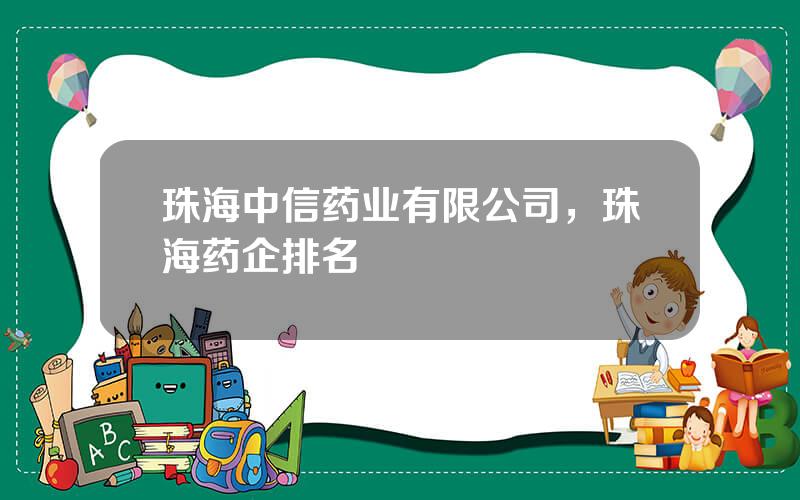 珠海中信药业有限公司，珠海药企排名

A B C